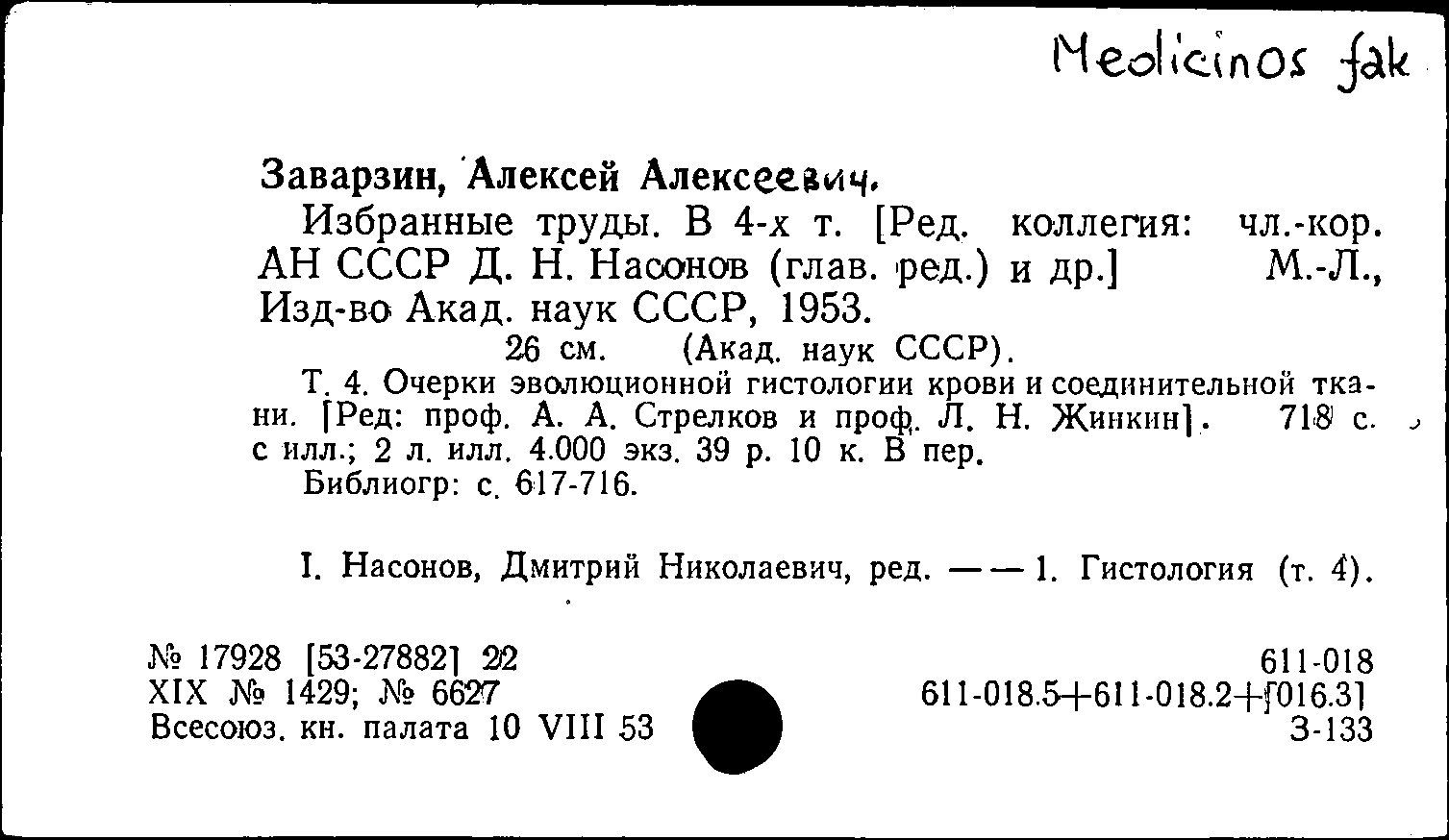 Medicinos fak

Заварзин, Алексей Алексеевич.
Избранные труды. В 4-х т. [Ред. коллегия: чл.-кор. АН СССР Д. Н. Насонов (глав. ред.) и др.] М.-Л., Изд-во Акад. наук СССР, 1953.
26 см. (Акад. наук СССР).
Т. 4. Очерки эволюционной гистологии крови и соединительной ткани. [Ред: проф. А. А. Стрелков и проф. Л. Н. Жинкин]. 718 с. с илл.; 2 л. илл. 4.000 экз. 39 р. 10 к. В пер.
Библиогр: с. 617-716.

I. Насонов, Дмитрий Николаевич, ред. — — 1. Гистология (т. 4).

№ 17928 [53-27882] 22
XIX № 1429; № 6627
Всесоюз. кн. палата 10 VIII 53

611-018
611-018.5+611-018.2+[016.3]
З-133